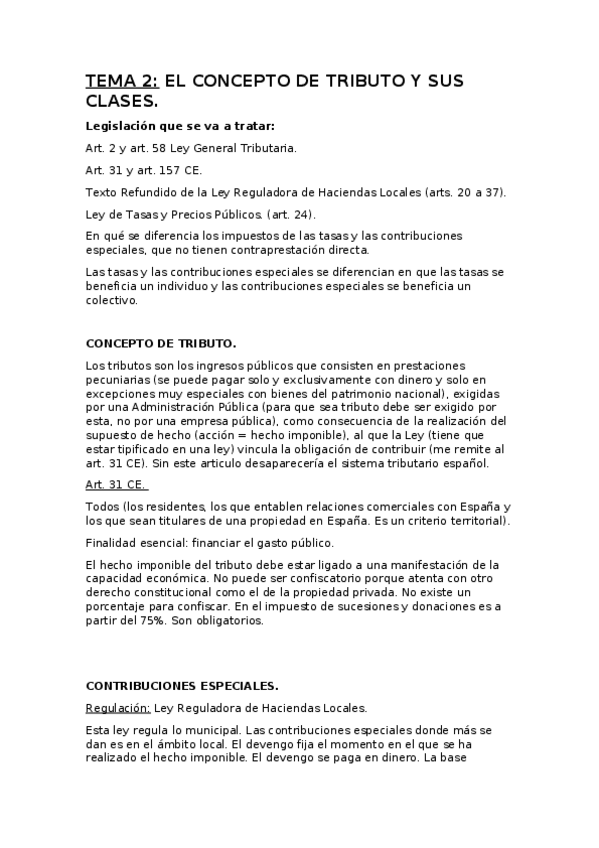 TEMA 2: EL CONCEPTO DE TRIBUTO Y SUS CLASES.

Legislación que se va a tratar:

Art. 2 y art. 58 Ley General Tributaria.

Art. 31 y art. 157 CE.

Texto Refundido de la Ley Reguladora de Haciendas Locales (arts. 20 a 37).

Ley de Tasas y Precios Públicos. (art. 24).

En qué se diferencia los impuestos de las tasas y las contribuciones especiales, que no tienen contraprestación directa.

Las tasas y las contribuciones especiales se diferencian en que las tasas se beneficia un individuo y las contribuciones especiales se beneficia un colectivo.

CONCEPTO DE TRIBUTO.

Los tributos son los ingresos públicos que consisten en prestaciones pecuniarias (se puede pagar solo y exclusivamente con dinero y solo en excepciones muy especiales con bienes del patrimonio nacional), exigidas por una Administración Pública (para que sea tributo debe ser exigido por esta, no por una empresa pública), como consecuencia de la realización del supuesto de hecho (acción = hecho imponible), al que la Ley (tiene que estar tipificado en una ley) vincula la obligación de contribuir (me remite al art. 31 CE). Sin este articulo desaparecería el sistema tributario español.

Art. 31 CE.

Todos (los residentes, los que entablen relaciones comerciales con España y los que sean titulares de una propiedad en España. Es un criterio territorial).

Finalidad esencial: financiar el gasto público.

El hecho imponible del tributo debe estar ligado a una manifestación de la capacidad económica. No puede ser confiscatorio porque atenta con otro derecho constitucional como el de la propiedad privada. No existe un porcentaje para confiscar. En el impuesto de sucesiones y donaciones es a partir del 75%. Son obligatorios.

CONTRIBUCIONES ESPECIALES.

Regulación: Ley Reguladora de Haciendas Locales.

Esta ley regula lo municipal. Las contribuciones especiales donde más se dan es en el ámbito local. El devengo fija el momento en el que se ha realizado el hecho imponible. El devengo se paga en dinero. La base